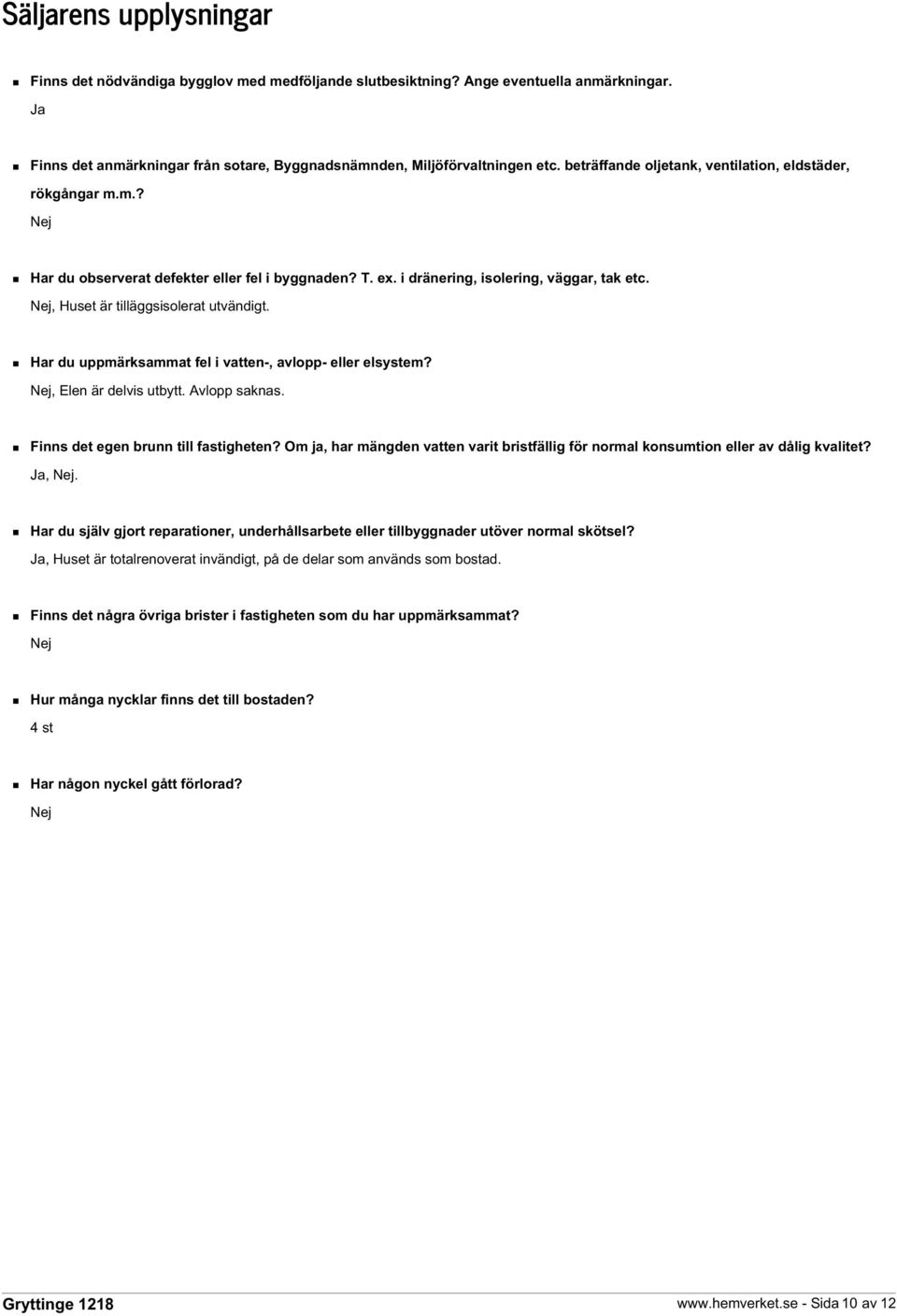 Säljarens upplysningar

Finns det nödvändiga bygglov med medföljande slutbesiktning? Ange eventuella anmärkningar.
Ja

Finns det anmärkningar från sotare, Byggnadsnämnden, Miljöförvaltningen etc. beträffande oljetank, ventilation, eldstäder, rökgångar m.m.?
Nej

Har du observerat defekter eller fel i byggnaden? T. ex. i dränering, isolering, väggar, tak etc.
Nej, Huset är tilläggsisolerat utvändigt.

Har du uppmärksammat fel i vatten-, avlopp- eller elsystem?
Nej, Elen är delvis utbytt. Avlopp saknas.

Finns det egen brunn till fastigheten? Om ja, har mängden vatten varit bristfällig för normal konsumtion eller av dålig kvalitet?
Ja, Nej.

Har du själv gjort reparationer, underhållsarbete eller tillbyggnader utöver normal skötsel?
Ja, Huset är totalrenoverat invändigt, på de delar som används som bostad.

Finns det några övriga brister i fastigheten som du har uppmärksammat?
Nej

Hur många nycklar finns det till bostaden?
4 st

Har någon nyckel gått förlorad?
Nej

Gryttinge 1218

www.hemverket.se - Sida 10 av 12